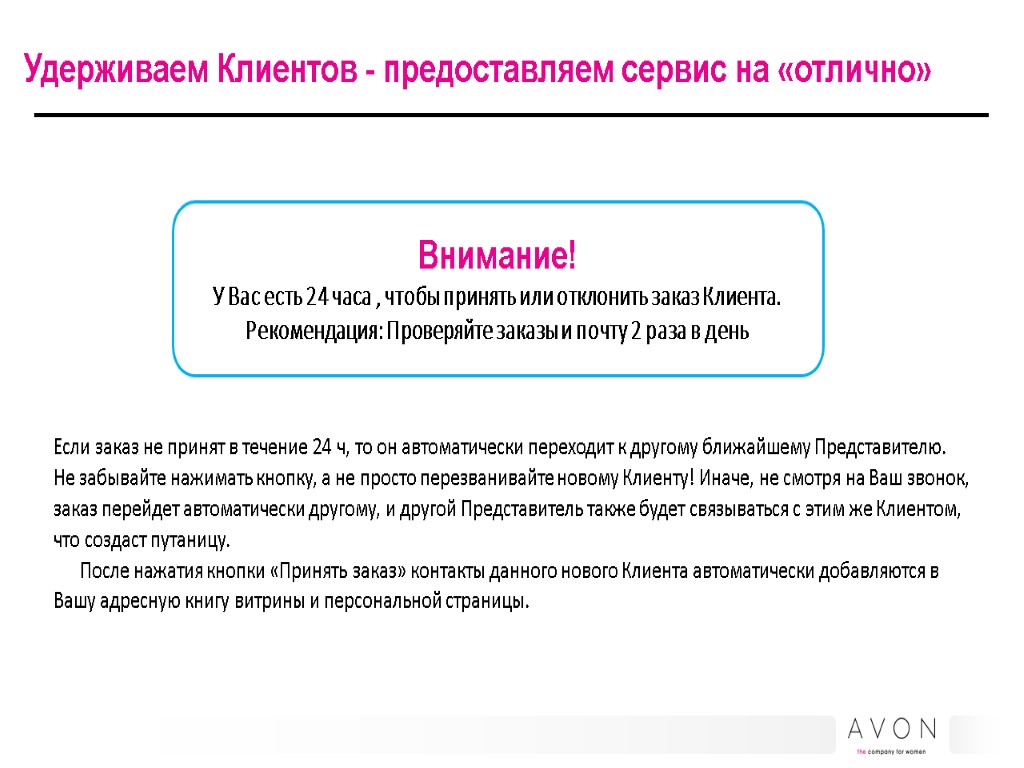 Удерживаем Клиентов - предоставляем сервис на «отлично»

Внимание!
У Вас есть 24 часа , чтобы принять или отклонить заказ Клиента.
Рекомендация: Проверяйте заказы и почту 2 раза в день

Если заказ не принят в течение 24 ч, то он автоматически переходит к другому ближайшему Представителю. Не забывайте нажимать кнопку, а не просто перезванивайте новому Клиенту! Иначе, не смотря на Ваш звонок, заказ перейдет автоматически другому, и другой Представитель также будет связываться с этим же Клиентом, что создаст путаницу.

После нажатия кнопки «Принять заказ» контакты данного нового Клиента автоматически добавляются в Вашу адресную книгу витрины и персональной страницы.

AVON
the company for women